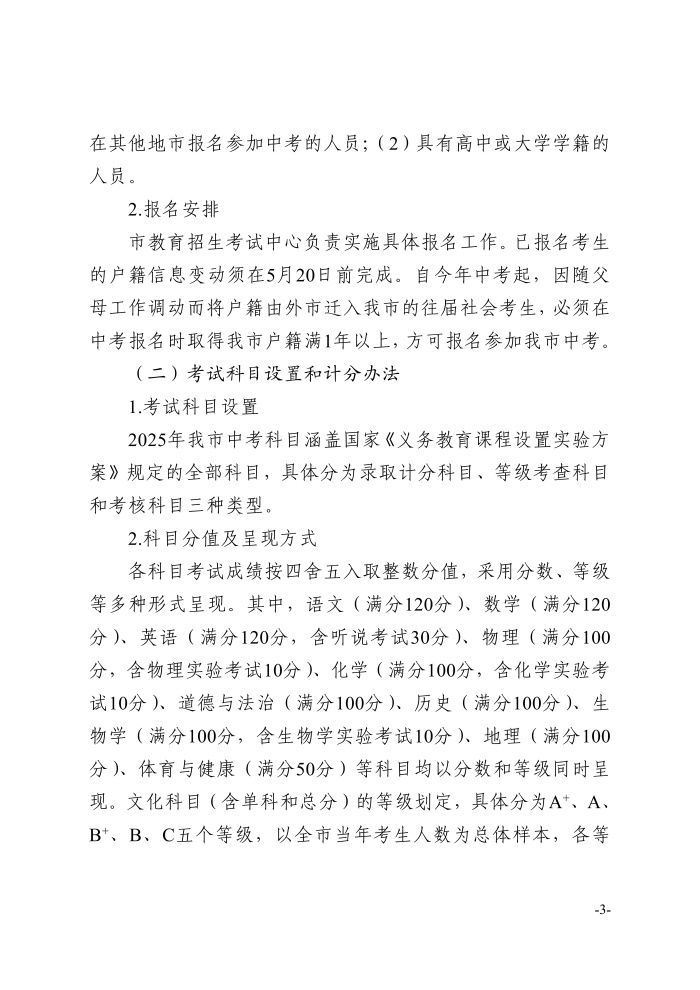 在其他地市报名参加中考的人员；（2）具有高中或大学学籍的人员。

2.报名安排

市教育招生考试中心负责实施具体报名工作。已报名考生的户籍信息变动须在5月20日前完成。自今年中考起，因随父母工作调动而将户籍由外市迁入我市的往届社会考生，必须在中考报名时取得我市户籍满1年以上，方可报名参加我市中考。

（二）考试科目设置和计分办法

1.考试科目设置

2025年我市中考科目涵盖国家《义务教育课程设置实验方案》规定的全部科目，具体分为录取计分科目、等级考查科目和考核科目三种类型。

2.科目分值及呈现方式

各科目考试成绩按四舍五入取整数分值，采用分数、等级等多种形式呈现。其中，语文（满分120分）、数学（满分120分）、英语（满分120分，含听说考试30分）、物理（满分100分，含物理实验考试10分）、化学（满分100分，含化学实验考试10分）、道德与法治（满分100分）、历史（满分100分）、生物学（满分100分，含生物学实验考试10分）、地理（满分100分）、体育与健康（满分50分）等科目均以分数和等级同时呈现。文化科目（含单科和总分）的等级划定，具体分为$A^+$、A、$B^+$、B、C五个等级，以全市当年考生人数为总体样本，各等

-3-